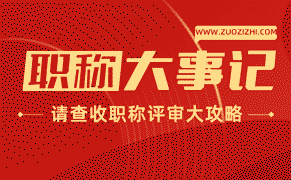 WWW.ZUOZIZHI.COM

职称大事记

请查收职称评审大攻略